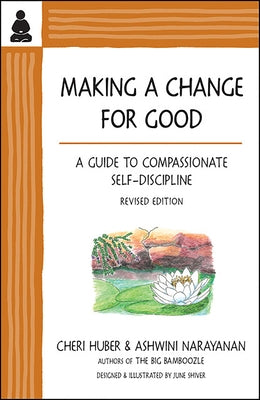 MAKING A CHANGE FOR GOOD

A GUIDE TO COMPASSIONATE SELF-DISCIPLINE

REVISED EDITION

CHERI HUBER & ASHWINI NARAYANAN

AUTHORS OF THE BIG BAMBOOZLE

DESIGNED & ILLUSTRATED BY JUNE SHIVER